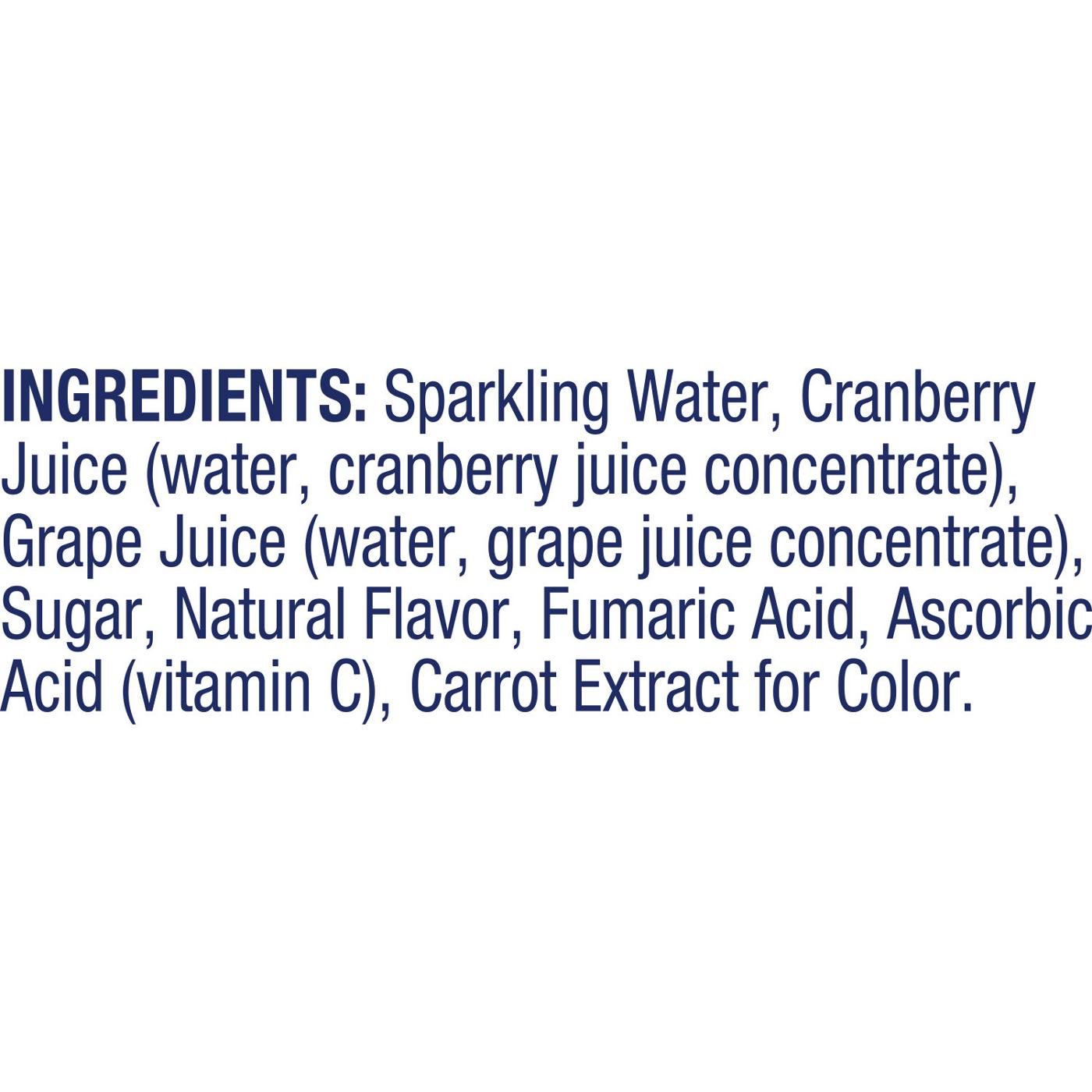 INGREDIENTS: Sparkling Water, Cranberry Juice (water, cranberry juice concentrate), Grape Juice (water, grape juice concentrate), Sugar, Natural Flavor, Fumaric Acid, Ascorbic Acid (vitamin C), Carrot Extract for Color.